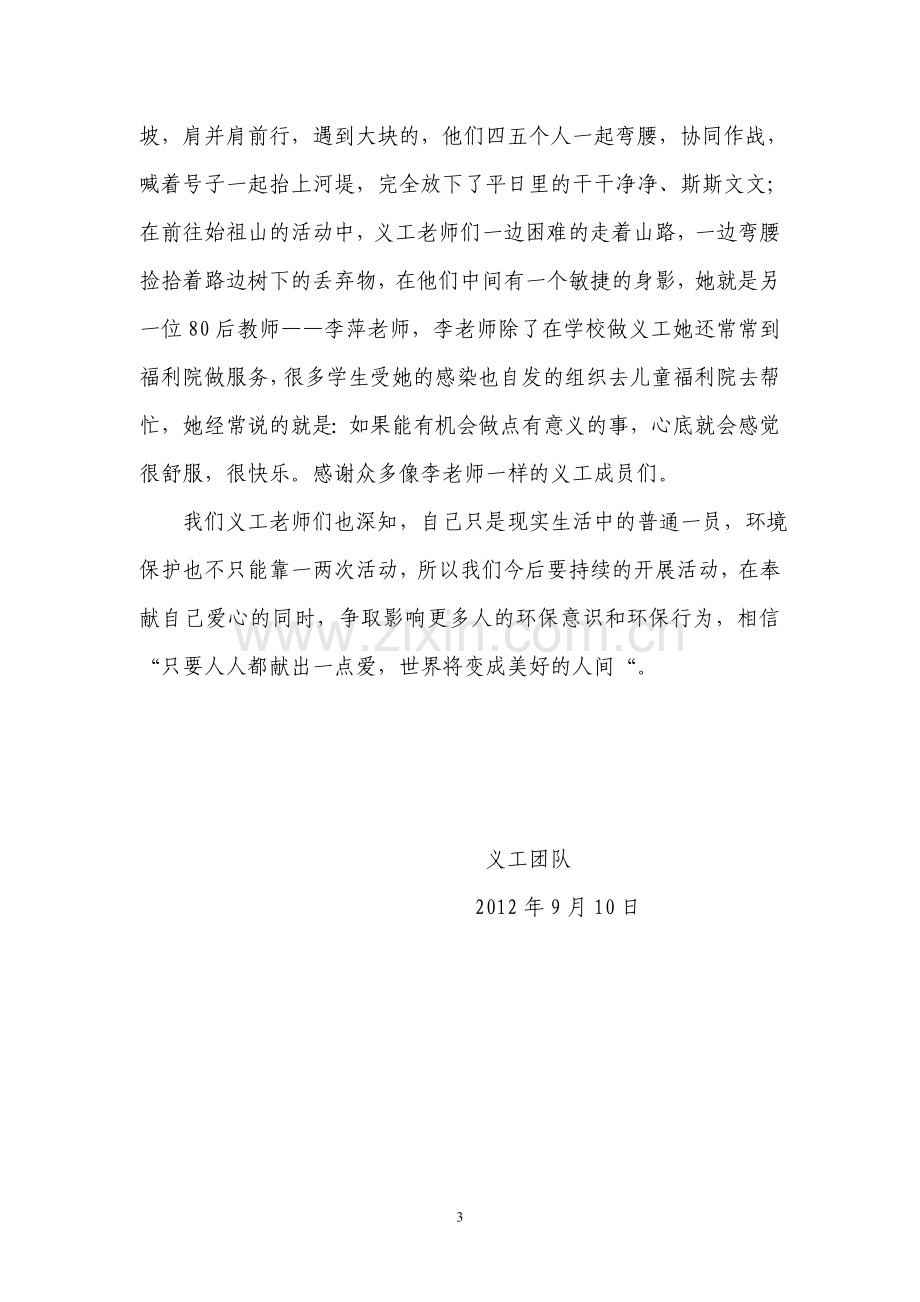 坡，肩并肩前行，遇到大块的，他们四五个人一起弯腰，协同作战，喊着号子一起抬上河堤，完全放下了平日里的干干净净、斯斯文文；在前往始祖山的活动中，义工老师们一边困难的走着山路，一边弯腰捡拾着路边树下的丢弃物，在他们中间有一个敏捷的身影，她就是另一位80后教师——李萍老师，李老师除了在学校做义工她还常常到福利院做服务，很多学生受她的感染也自发的组织去儿童福利院去帮忙，她经常说的就是：如果能有机会做点有意义的事，心底就会感觉很舒服，很快乐。感谢众多像李老师一样的义工成员们。

我们义工老师们也深知，自己只是现实生活中的普通一员，环境保护也不只能靠一两次活动，所以我们今后要持续的开展活动，在奉献自己爱心的同时，争取影响更多人的环保意识和环保行为，相信“只要人人都献出一点爱，世界将变成美好的人间“。

义工团队

2012年9月10日

3

www.zixin.com.cn